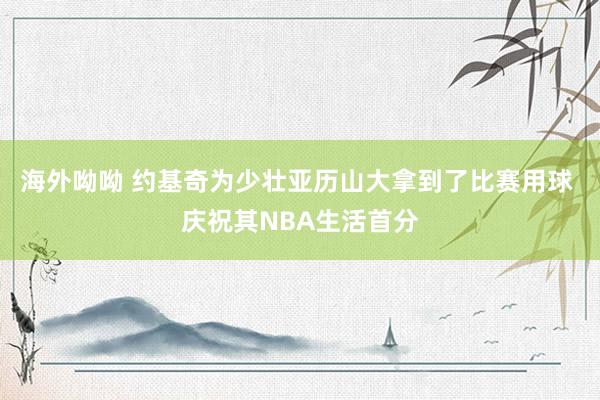 海外呦呦 约基奇为少壮亚历山大拿到了比赛用球 庆祝其NBA生活首分